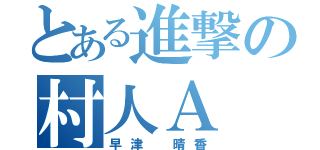 とある進撃の
村人Ａ
早津　晴香